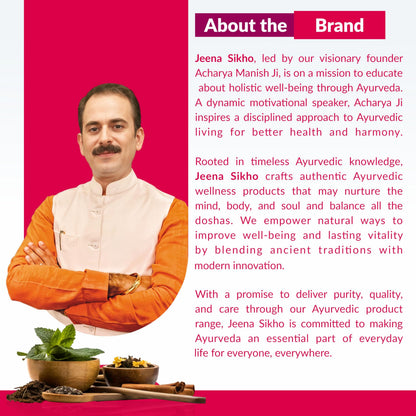 About the Brand

Jeena Sikho, led by our visionary founder Acharya Manish Ji, is on a mission to educate about holistic well-being through Ayurveda. A dynamic motivational speaker, Acharya Ji inspires a disciplined approach to Ayurvedic living for better health and harmony.

Rooted in timeless Ayurvedic knowledge, Jeena Sikho crafts authentic Ayurvedic wellness products that may nurture the mind, body, and soul and balance all the doshas. We empower natural ways to improve well-being and lasting vitality by blending ancient traditions with modern innovation.

With a promise to deliver purity, quality, and care through our Ayurvedic product range, Jeena Sikho is committed to making Ayurveda an essential part of everyday life for everyone, everywhere.